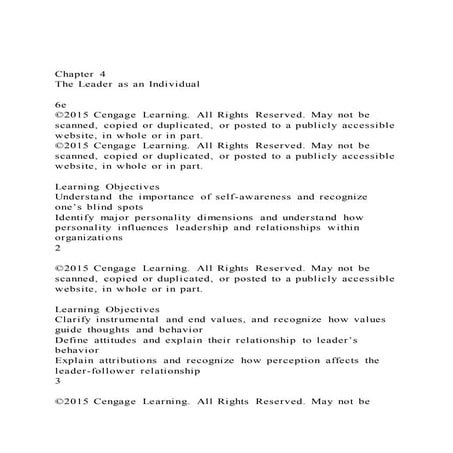 Chapter 4
The Leader as an Individual

6e
©2015 Cengage Learning. All Rights Reserved. May not be scanned, copied or duplicated, or posted to a publicly accessible website, in whole or in part.
©2015 Cengage Learning. All Rights Reserved. May not be scanned, copied or duplicated, or posted to a publicly accessible website, in whole or in part.

Learning Objectives
Understand the importance of self-awareness and recognize one's blind spots
Identify major personality dimensions and understand how personality influences leadership and relationships within organizations
2

©2015 Cengage Learning. All Rights Reserved. May not be scanned, copied or duplicated, or posted to a publicly accessible website, in whole or in part.

Learning Objectives
Clarify instrumental and end values, and recognize how values guide thoughts and behavior
Define attitudes and explain their relationship to leader's behavior
Explain attributions and recognize how perception affects the leader-follower relationship
3

©2015 Cengage Learning. All Rights Reserved. May not be